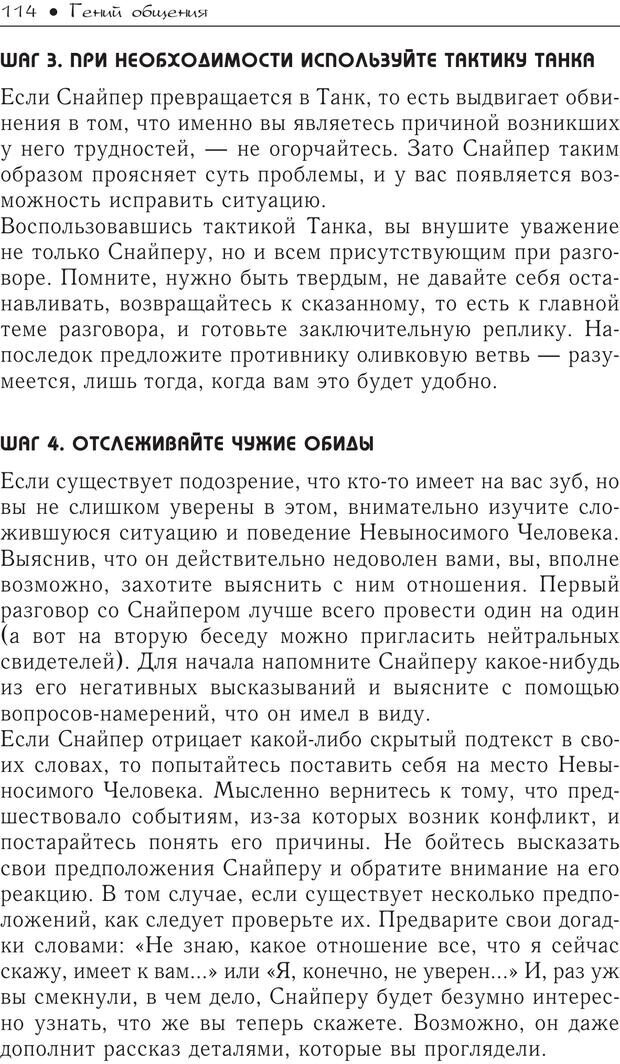 114 • Гений общения

ШАГ 3. ПРИ НЕОБХОДИМОСТИ ИСПОЛЬЗУЙТЕ ТАКТИКУ ТАНКА

Если Снайпер превращается в Танк, то есть выдвигает обвинения в том, что именно вы являетесь причиной возникших у него трудностей, — не огорчайтесь. Зато Снайпер таким образом проясняет суть проблемы, и у вас появляется возможность исправить ситуацию.
Воспользовавшись тактикой Танка, вы внушите уважение не только Снайперу, но и всем присутствующим при разговоре. Помните, нужно быть твердым, не давайте себя останавливать, возвращайтесь к сказанному, то есть к главной теме разговора, и готовьте заключительную реплику. Напоследок предложите противнику оливковую ветвь — разумеется, лишь тогда, когда вам это будет удобно.

ШАГ 4. ОТСЛЕЖИВАЙТЕ ЧУЖИЕ ОБИДЫ

Если существует подозрение, что кто-то имеет на вас зуб, но вы не слишком уверены в этом, внимательно изучите сложившуюся ситуацию и поведение Невыносимого Человека. Выяснив, что он действительно недоволен вами, вы, вполне возможно, захотите выяснить с ним отношения. Первый разговор со Снайпером лучше всего провести один на один (а вот на вторую беседу можно пригласить нейтральных свидетелей). Для начала напомните Снайперу какое-нибудь из его негативных высказываний и выясните с помощью вопросов-намерений, что он имел в виду.
Если Снайпер отрицает какой-либо скрытый подтекст в своих словах, то попытайтесь поставить себя на место Невыносимого Человека. Мысленно вернитесь к тому, что предшествовало событиям, из-за которых возник конфликт, и постарайтесь понять его причины. Не бойтесь высказать свои предположения Снайперу и обратите внимание на его реакцию. В том случае, если существует несколько предположений, как следует проверьте их. Предварите свои догадки словами: «Не знаю, какое отношение все, что я сейчас скажу, имеет к вам...» или «Я, конечно, не уверен...» И, раз уж вы смекнули, в чем дело, Снайперу будет безумно интересно узнать, что же вы теперь скажете. Возможно, он даже дополнит рассказ деталями, которые вы проглядели.